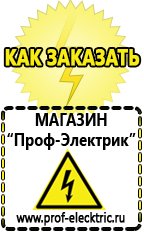 КАК ЗАКАЗАТЬ

МАГАЗИН
“Проф-Электрик”

www.prof-electric.ru